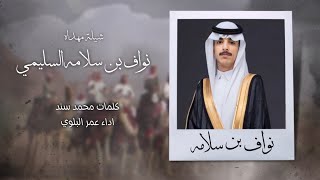 شيلة مهداه

نواف بن سلامه السليمي

كلمات محمد سند

اداء عمر البلوي

نواف بن سلامه